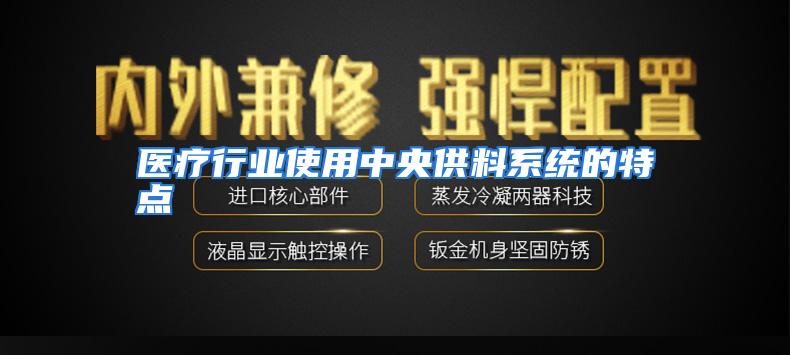 内外兼修 强悍配置

医疗行业使用中央供料系统的特点

进口核心部件

蒸发冷凝两器科技

液晶显示触控操作

钣金机身坚固防锈